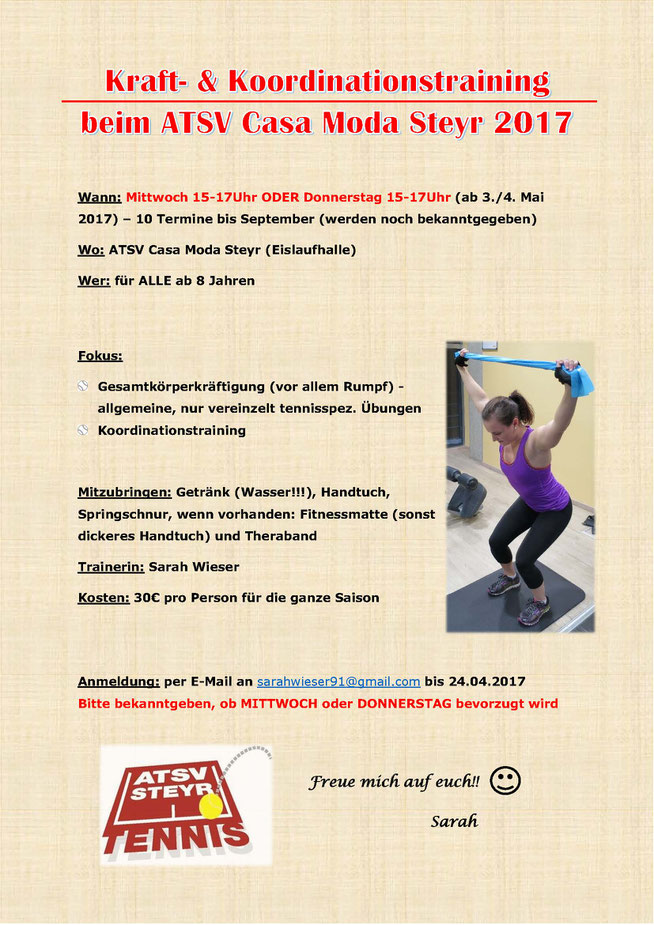 Kraft- & Koordinationstraining
beim ATSV Casa Moda Steyr 2017

Wann: Mittwoch 15-17Uhr ODER Donnerstag 15-17Uhr (ab 3./4. Mai 2017) – 10 Termine bis September (werden noch bekanntgegeben)

Wo: ATSV Casa Moda Steyr (Eislaufhalle)

Wer: für ALLE ab 8 Jahren

Fokus:

Gesamtkörperkräftigung (vor allem Rumpf) - allgemeine, nur vereinzelt tennisspez. Übungen

Koordinationstraining

Mitzubringen: Getränk (Wasser!!!), Handtuch, Springschnur, wenn vorhanden: Fitnessmatte (sonst dickeres Handtuch) und Theraband

Trainerin: Sarah Wieser

Kosten: 30€ pro Person für die ganze Saison

Anmeldung: per E-Mail an sarahwieser91@gmail.com bis 24.04.2017
Bitte bekanntgeben, ob MITTWOCH oder DONNERSTAG bevorzugt wird

ATSV STEYR TENNIS

Freue mich auf euch!! ☺

Sarah